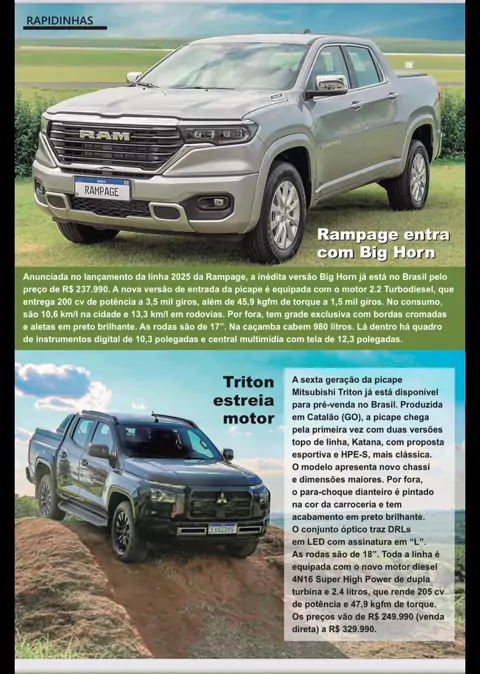 RAPIDINHAS

RAM

RAMPAGE

Rampage entra com Big Horn

Anunciada no lançamento da linha 2025 da Rampage, a inédita versão Big Horn já está no Brasil pelo preço de R$ 237.990. A nova versão de entrada da picape é equipada com o motor 2.2 Turbodiesel, que entrega 200 cv de potência a 3,5 mil giros, além de 45,9 kgfm de torque a 1,5 mil giros. No consumo, são 10,6 km/l na cidade e 13,3 km/l em rodovias. Por fora, tem grade exclusiva com bordas cromadas e aletas em preto brilhante. As rodas são de 17". Na caçamba cabem 980 litros. Lá dentro há quadro de instrumentos digital de 10,3 polegadas e central multimídia com tela de 12,3 polegadas.

Triton estreia motor

A sexta geração da picape Mitsubishi Triton já está disponível para pré-venda no Brasil. Produzida em Catalão (GO), a picape chega pela primeira vez com duas versões topo de linha, Katana, com proposta esportiva e HPE-S, mais clássica. O modelo apresenta novo chassi e dimensões maiores. Por fora, o para-choque dianteiro é pintado na cor da carroceria e tem acabamento em preto brilhante. O conjunto óptico traz DRLs em LED com assinatura em "L". As rodas são de 18". Toda a linha é equipada com o novo motor diesel 4N16 Super High Power de dupla turbina e 2.4 litros, que rende 205 cv de potência e 47,9 kgfm de torque. Os preços vão de R$ 249.990 (venda direta) a R$ 329.990.